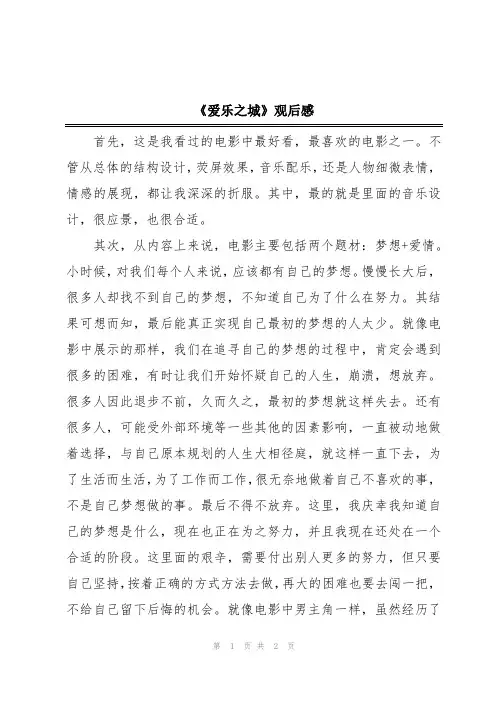 《爱乐之城》观后感

首先，这是我看过的电影中最好看，最喜欢的电影之一。不管从总体的结构设计，荧屏效果，音乐配乐，还是人物细微表情，情感的展现，都让我深深的折服。其中，最的就是里面的音乐设计，很应景，也很合适。

其次，从内容上来说，电影主要包括两个题材：梦想+爱情。小时候，对我们每个人来说，应该都有自己的梦想。慢慢长大后，很多人却找不到自己的梦想，不知道自己为了什么在努力。其结果可想而知，最后能真正实现自己最初的梦想的人太少。就像电影中展示的那样，我们在追寻自己的梦想的过程中，肯定会遇到很多的困难，有时让我们开始怀疑自己的人生，崩溃，想放弃。很多人因此退步不前，久而久之，最初的梦想就这样失去。还有很多人，可能受外部环境等一些其他的因素影响，一直被动地做着选择，与自己原本规划的人生大相径庭，就这样一直下去，为了生活而生活，为了工作而工作，很无奈地做着自己不喜欢的事，不是自己梦想做的事。最后不得不放弃。这里，我庆幸我知道自己的梦想是什么，现在也正在为之努力，并且我现在还处在一个合适的阶段。这里面的艰辛，需要付出别人更多的努力，但只要自己坚持，按着正确的方式方法去做，再大的困难也要去闯一把，不给自己留下后悔的机会。就像电影中男主角一样，虽然经历了

第 1 页 共 2 页